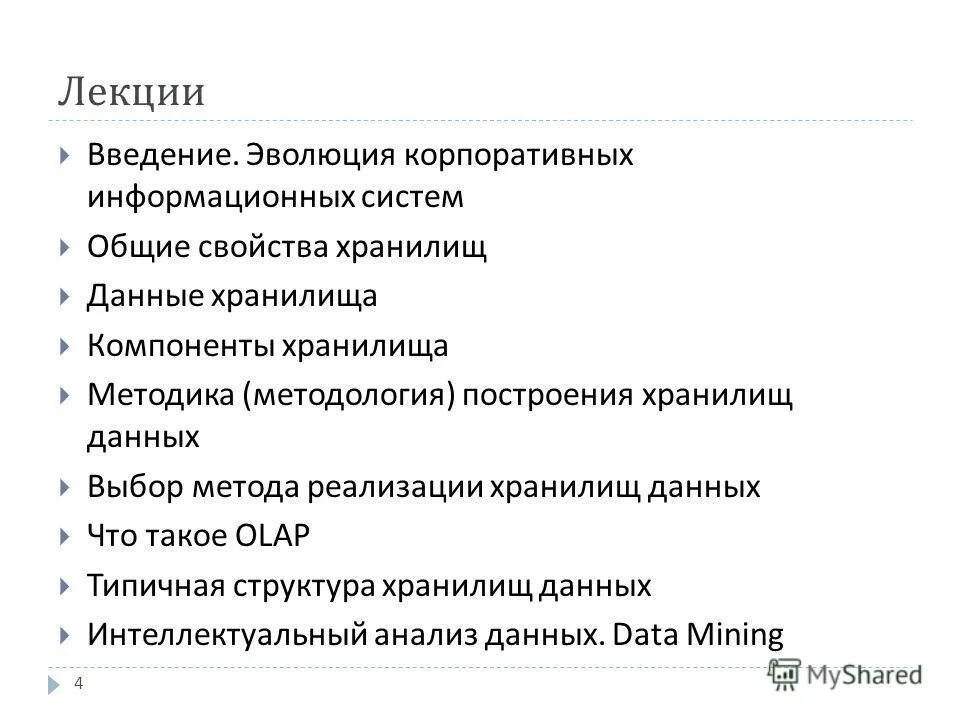 Лекции

Введение. Эволюция корпоративных информационных систем

Общие свойства хранилищ

Данные хранилища

Компоненты хранилища

Методика (методология) построения хранилищ данных

Выбор метода реализации хранилищ данных

Что такое OLAP

Типичная структура хранилищ данных

Интеллектуальный анализ данных. Data Mining

4

MyShared